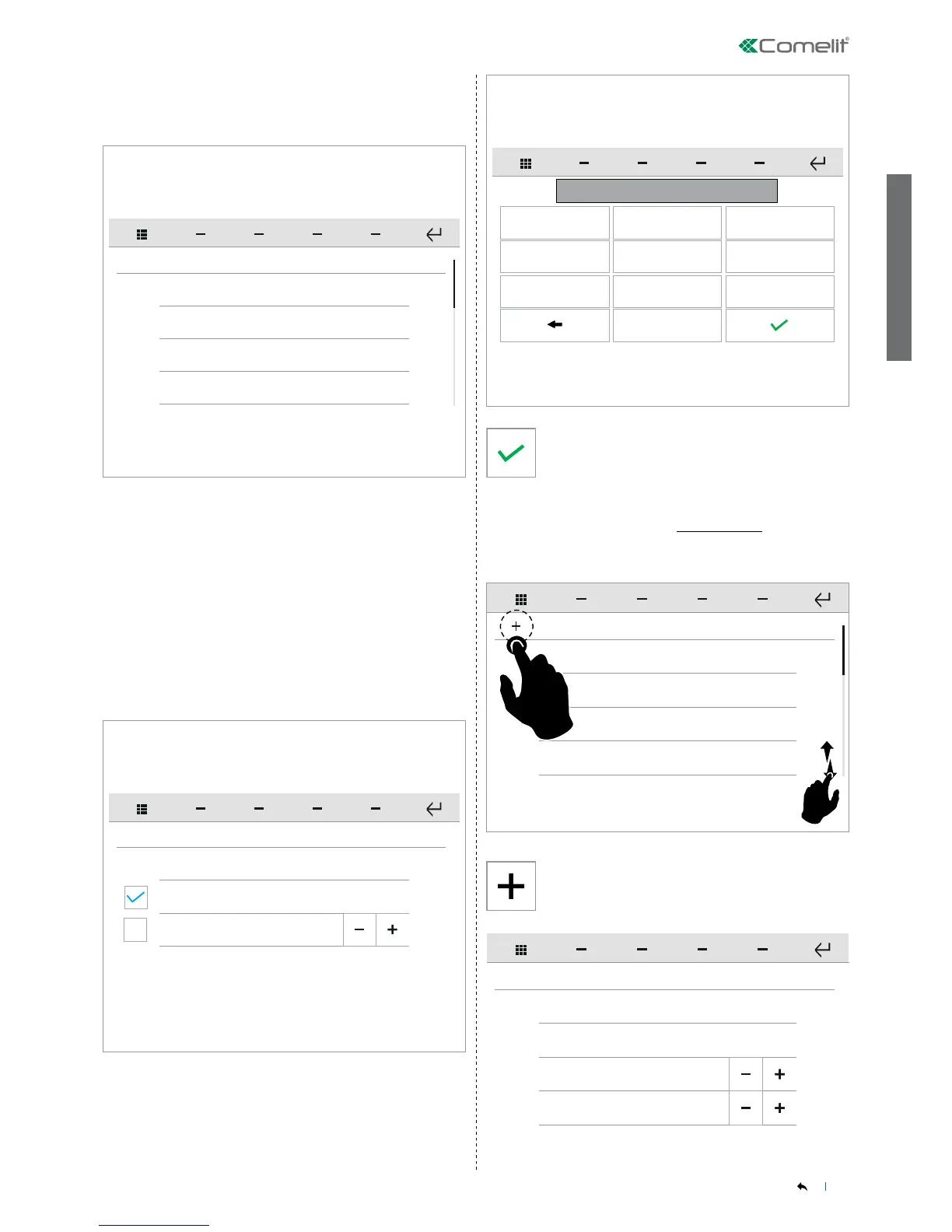 Comelit®